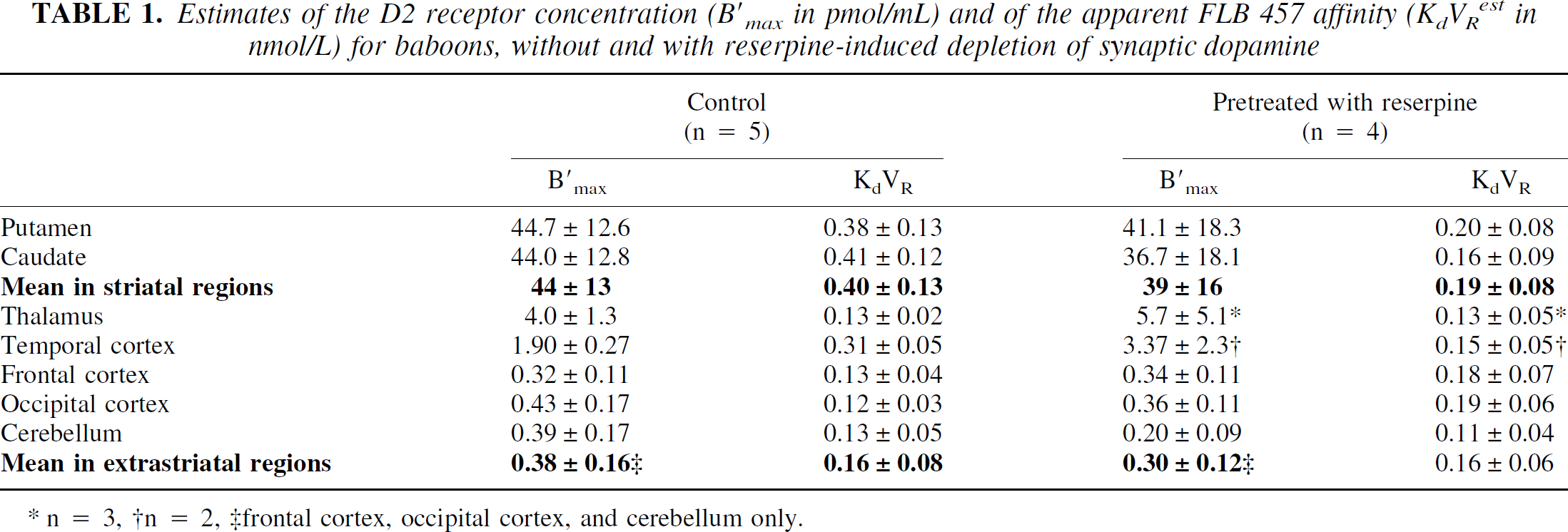 TABLE 1. Estimates of the D2 receptor concentration ($B'_{max}$ in pmol/mL) and of the apparent FLB 457 affinity ($K_dV_R^{est}$ in nmol/L) for baboons, without and with reserpine-induced depletion of synaptic dopamine

| | Control (n = 5) | | Pretreated with reserpine (n = 4) | |
|---|---|---|---|---|
| | $B'_{max}$ | $K_dV_R$ | $B'_{max}$ | $K_dV_R$ |
| Putamen | 44.7 ± 12.6 | 0.38 ± 0.13 | 41.1 ± 18.3 | 0.20 ± 0.08 |
| Caudate | 44.0 ± 12.8 | 0.41 ± 0.12 | 36.7 ± 18.1 | 0.16 ± 0.09 |
| Mean in striatal regions | 44 ± 13 | 0.40 ± 0.13 | 39 ± 16 | 0.19 ± 0.08 |
| Thalamus | 4.0 ± 1.3 | 0.13 ± 0.02 | 5.7 ± 5.1* | 0.13 ± 0.05* |
| Temporal cortex | 1.90 ± 0.27 | 0.31 ± 0.05 | 3.37 ± 2.3† | 0.15 ± 0.05† |
| Frontal cortex | 0.32 ± 0.11 | 0.13 ± 0.04 | 0.34 ± 0.11 | 0.18 ± 0.07 |
| Occipital cortex | 0.43 ± 0.17 | 0.12 ± 0.03 | 0.36 ± 0.11 | 0.19 ± 0.06 |
| Cerebellum | 0.39 ± 0.17 | 0.13 ± 0.05 | 0.20 ± 0.09 | 0.11 ± 0.04 |
| Mean in extrastriatal regions | 0.38 ± 0.16‡ | 0.16 ± 0.08 | 0.30 ± 0.12‡ | 0.16 ± 0.06 |

* n = 3, †n = 2, ‡frontal cortex, occipital cortex, and cerebellum only.